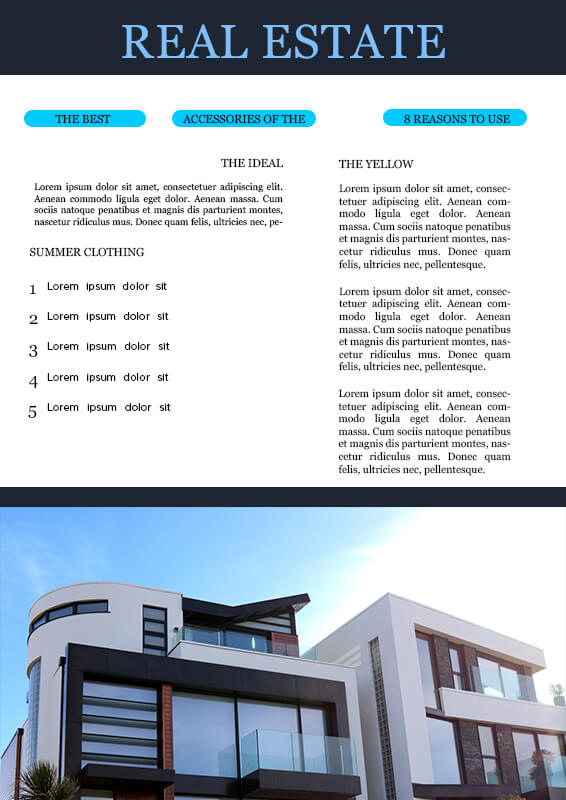 REAL ESTATE

THE BEST

ACCESSORIES OF THE

8 REASONS TO USE

THE IDEAL

Lorem ipsum dolor sit amet, consectetuer adipiscing elit. Aenean commodo ligula eget dolor. Aenean massa. Cum sociis natoque penatibus et magnis dis parturient montes, nascetur ridiculus mus. Donec quam felis, ultricies nec, pe-

SUMMER CLOTHING

1 Lorem ipsum dolor sit

2 Lorem ipsum dolor sit

3 Lorem ipsum dolor sit

4 Lorem ipsum dolor sit

5 Lorem ipsum dolor sit

THE YELLOW

Lorem ipsum dolor sit amet, consectetuer adipiscing elit. Aenean commodo ligula eget dolor. Aenean massa. Cum sociis natoque penatibus et magnis dis parturient montes, nascetur ridiculus mus. Donec quam felis, ultricies nec, pellentesque.

Lorem ipsum dolor sit amet, consectetuer adipiscing elit. Aenean commodo ligula eget dolor. Aenean massa. Cum sociis natoque penatibus et magnis dis parturient montes, nascetur ridiculus mus. Donec quam felis, ultricies nec, pellentesque.

Lorem ipsum dolor sit amet, consectetuer adipiscing elit. Aenean commodo ligula eget dolor. Aenean massa. Cum sociis natoque penatibus et magnis dis parturient montes, nascetur ridiculus mus. Donec quam felis, ultricies nec, pellentesque.